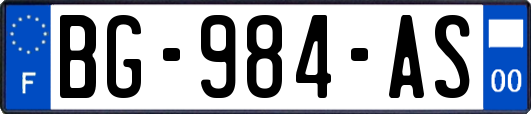 F
BG-984-AS
00